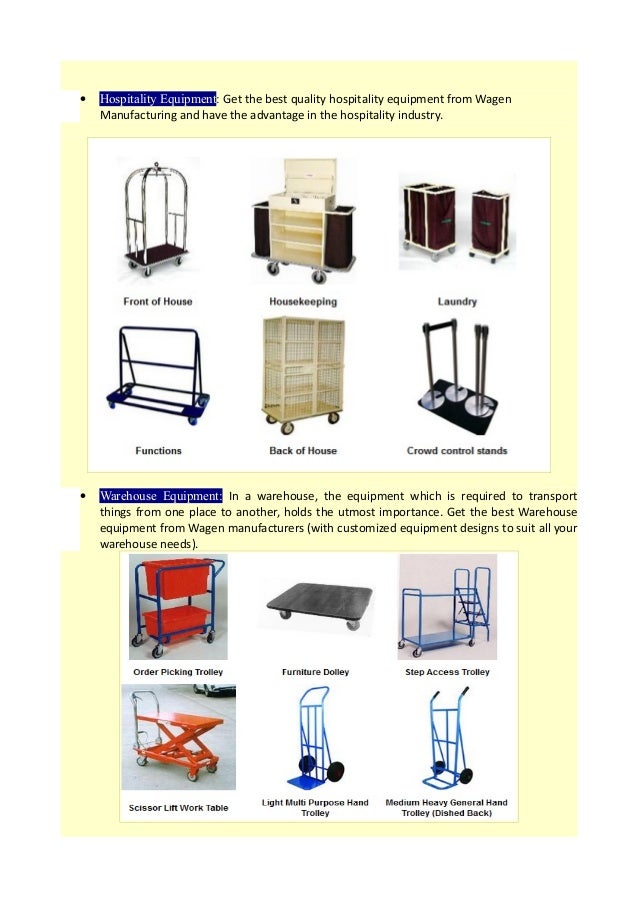 • Hospitality Equipment: Get the best quality hospitality equipment from Wagen Manufacturing and have the advantage in the hospitality industry.

Front of House

Housekeeping

Laundry

Functions

Back of House

Crowd control stands

• Warehouse Equipment: In a warehouse, the equipment which is required to transport things from one place to another, holds the utmost importance. Get the best Warehouse equipment from Wagen manufacturers (with customized equipment designs to suit all your warehouse needs).

Order Picking Trolley

Furniture Dolley

Step Access Trolley

Scissor Lift Work Table

Light Multi Purpose Hand Trolley

Medium Heavy General Hand Trolley (Dished Back)